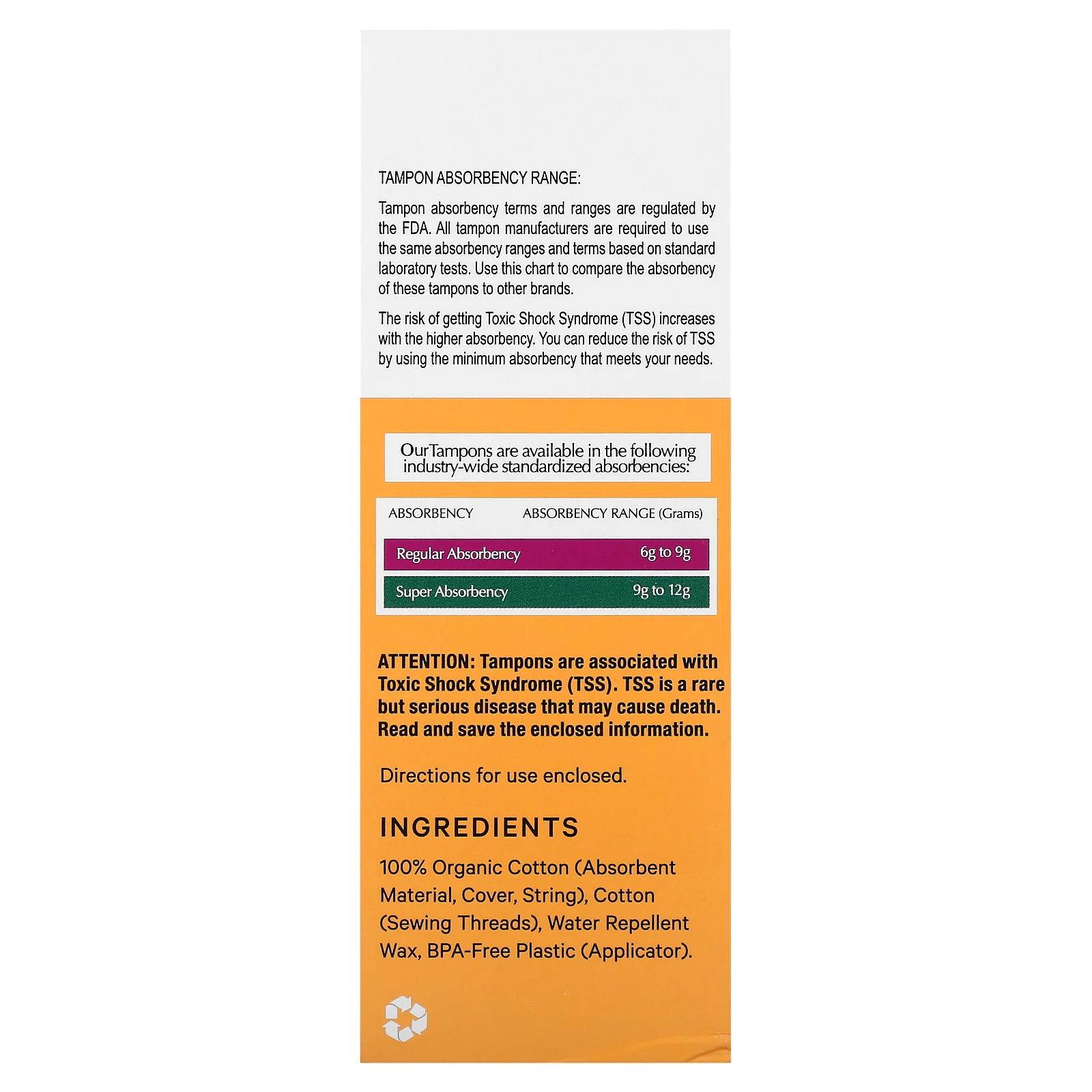 TAMPON ABSORBENCY RANGE:

Tampon absorbency terms and ranges are regulated by the FDA. All tampon manufacturers are required to use the same absorbency ranges and terms based on standard laboratory tests. Use this chart to compare the absorbency of these tampons to other brands.

The risk of getting Toxic Shock Syndrome (TSS) increases with the higher absorbency. You can reduce the risk of TSS by using the minimum absorbency that meets your needs.

OurTampons are available in the following industry-wide standardized absorbencies:

| ABSORBENCY | ABSORBENCY RANGE (Grams) |
|---|---|
| Regular Absorbency | 6g to 9g |
| Super Absorbency | 9g to 12g |

ATTENTION: Tampons are associated with Toxic Shock Syndrome (TSS). TSS is a rare but serious disease that may cause death. Read and save the enclosed information.

Directions for use enclosed.

INGREDIENTS

100% Organic Cotton (Absorbent Material, Cover, String), Cotton (Sewing Threads), Water Repellent Wax, BPA-Free Plastic (Applicator).